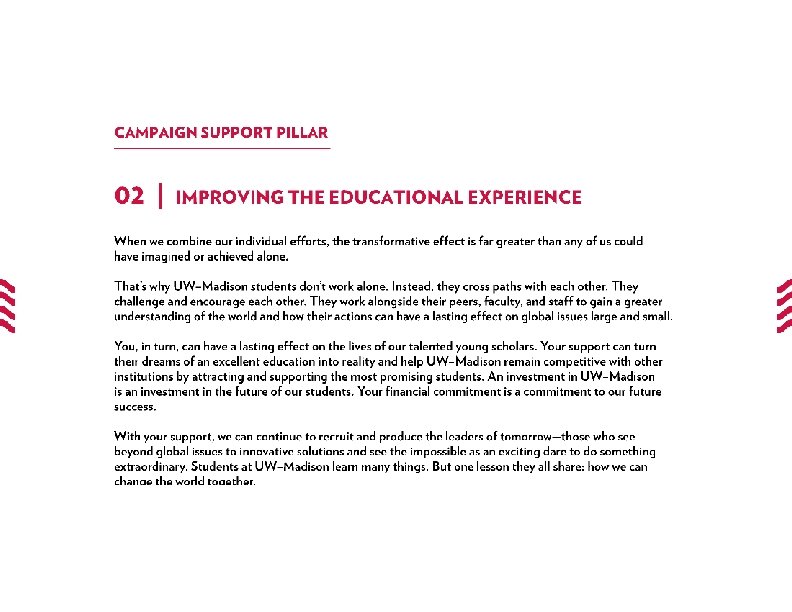 CAMPAIGN SUPPORT PILLAR

02 | IMPROVING THE EDUCATIONAL EXPERIENCE

When we combine our individual efforts, the transformative effect is far greater than any of us could have imagined or achieved alone.

That's why UW–Madison students don't work alone. Instead, they cross paths with each other. They challenge and encourage each other. They work alongside their peers, faculty, and staff to gain a greater understanding of the world and how their actions can have a lasting effect on global issues large and small.

You, in turn, can have a lasting effect on the lives of our talented young scholars. Your support can turn their dreams of an excellent education into reality and help UW–Madison remain competitive with other institutions by attracting and supporting the most promising students. An investment in UW–Madison is an investment in the future of our students. Your financial commitment is a commitment to our future success.

With your support, we can continue to recruit and produce the leaders of tomorrow—those who see beyond global issues to innovative solutions and see the impossible as an exciting dare to do something extraordinary. Students at UW–Madison learn many things. But one lesson they all share: how we can change the world together.